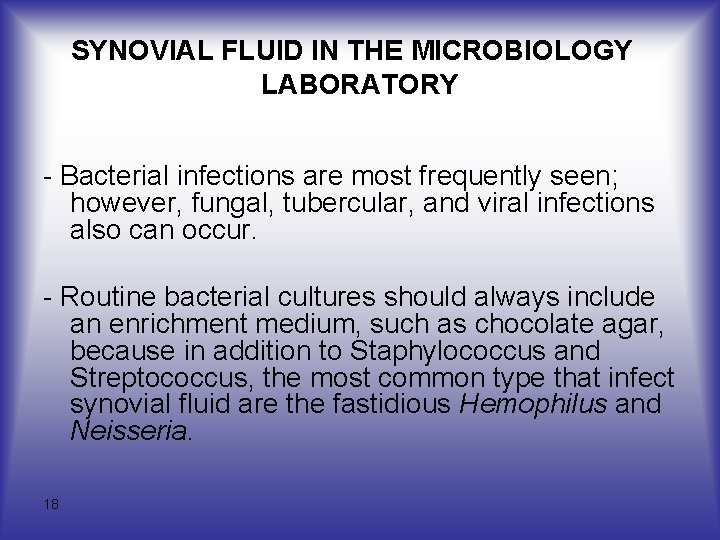 SYNOVIAL FLUID IN THE MICROBIOLOGY LABORATORY

- Bacterial infections are most frequently seen; however, fungal, tubercular, and viral infections also can occur.

- Routine bacterial cultures should always include an enrichment medium, such as chocolate agar, because in addition to Staphylococcus and Streptococcus, the most common type that infect synovial fluid are the fastidious Hemophilus and Neisseria.

18